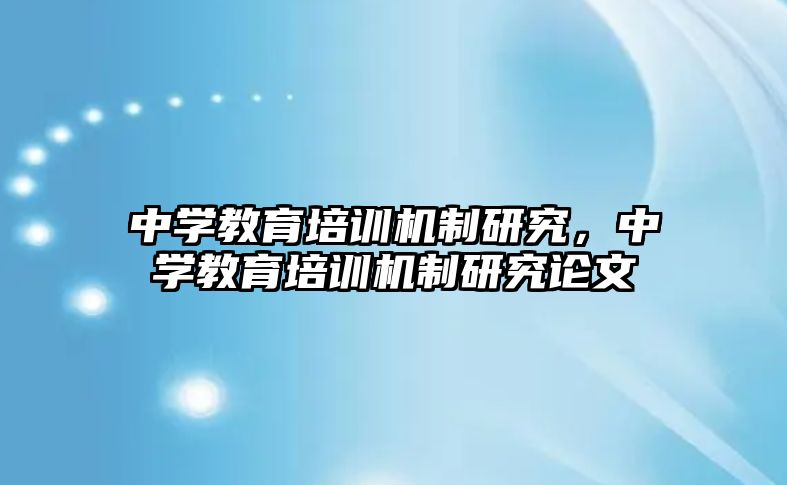 中学教育培训机制研究，中学教育培训机制研究论文